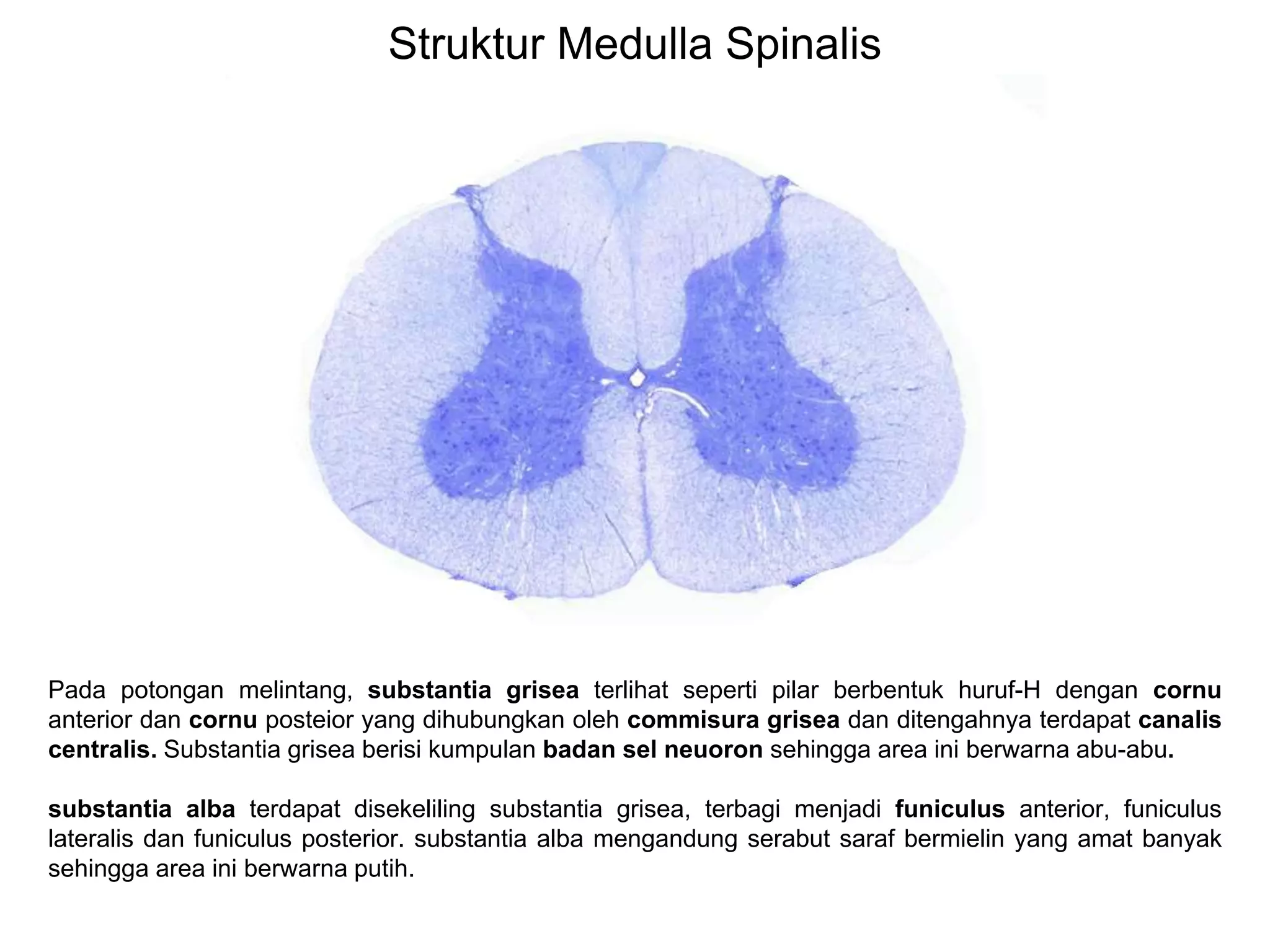 Struktur Medulla Spinalis

Pada potongan melintang, substantia grisea terlihat seperti pilar berbentuk huruf-H dengan cornu anterior dan cornu posteior yang dihubungkan oleh commisura grisea dan ditengahnya terdapat canalis centralis. Substantia grisea berisi kumpulan badan sel neuoron sehingga area ini berwarna abu-abu.

substantia alba terdapat disekeliling substantia grisea, terbagi menjadi funiculus anterior, funiculus lateralis dan funiculus posterior. substantia alba mengandung serabut saraf bermielin yang amat banyak sehingga area ini berwarna putih.